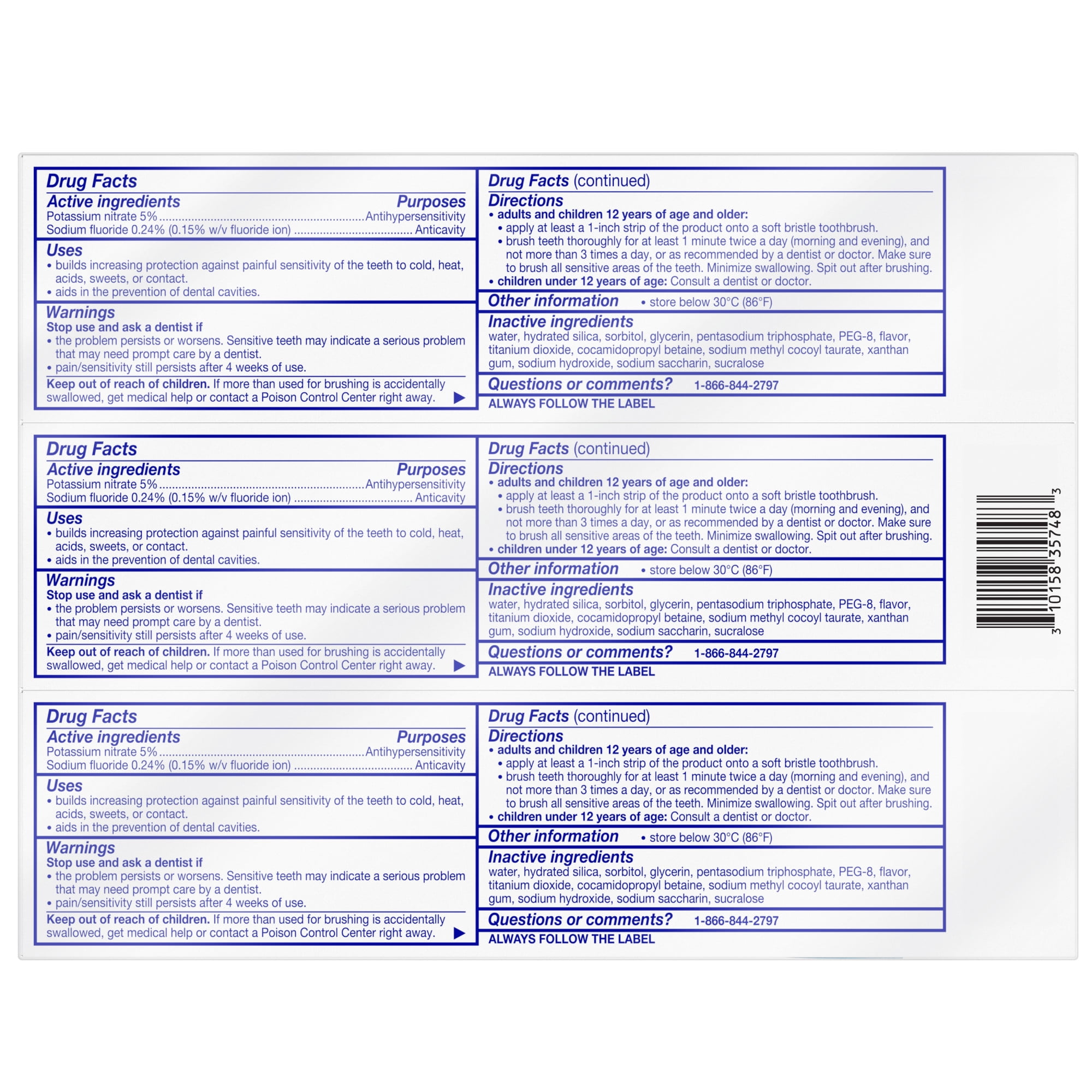 Drug Facts
Active ingredients Purposes
Potassium nitrate 5% Antihypersensitivity
Sodium fluoride 0.24% (0.15% w/v fluoride ion) Anticavity

Uses
• builds increasing protection against painful sensitivity of the teeth to cold, heat, acids, sweets, or contact.
• aids in the prevention of dental cavities.

Warnings
Stop use and ask a dentist if
• the problem persists or worsens. Sensitive teeth may indicate a serious problem that may need prompt care by a dentist.
• pain/sensitivity still persists after 4 weeks of use.

Keep out of reach of children. If more than used for brushing is accidentally swallowed, get medical help or contact a Poison Control Center right away. ▶

Drug Facts (continued)
Directions
• adults and children 12 years of age and older:
• apply at least a 1-inch strip of the product onto a soft bristle toothbrush.
• brush teeth thoroughly for at least 1 minute twice a day (morning and evening), and not more than 3 times a day, or as recommended by a dentist or doctor. Make sure to brush all sensitive areas of the teeth. Minimize swallowing. Spit out after brushing.
• children under 12 years of age: Consult a dentist or doctor.

Other information • store below 30°C (86°F)

Inactive ingredients
water, hydrated silica, sorbitol, glycerin, pentasodium triphosphate, PEG-8, flavor, titanium dioxide, cocamidopropyl betaine, sodium methyl cocoyl taurate, xanthan gum, sodium hydroxide, sodium saccharin, sucralose

Questions or comments? 1-866-844-2797
ALWAYS FOLLOW THE LABEL

Drug Facts
Active ingredients Purposes
Potassium nitrate 5% Antihypersensitivity
Sodium fluoride 0.24% (0.15% w/v fluoride ion) Anticavity

Uses
• builds increasing protection against painful sensitivity of the teeth to cold, heat, acids, sweets, or contact.
• aids in the prevention of dental cavities.

Warnings
Stop use and ask a dentist if
• the problem persists or worsens. Sensitive teeth may indicate a serious problem that may need prompt care by a dentist.
• pain/sensitivity still persists after 4 weeks of use.

Keep out of reach of children. If more than used for brushing is accidentally swallowed, get medical help or contact a Poison Control Center right away. ▶

Drug Facts (continued)
Directions
• adults and children 12 years of age and older:
• apply at least a 1-inch strip of the product onto a soft bristle toothbrush.
• brush teeth thoroughly for at least 1 minute twice a day (morning and evening), and not more than 3 times a day, or as recommended by a dentist or doctor. Make sure to brush all sensitive areas of the teeth. Minimize swallowing. Spit out after brushing.
• children under 12 years of age: Consult a dentist or doctor.

Other information • store below 30°C (86°F)

Inactive ingredients
water, hydrated silica, sorbitol, glycerin, pentasodium triphosphate, PEG-8, flavor, titanium dioxide, cocamidopropyl betaine, sodium methyl cocoyl taurate, xanthan gum, sodium hydroxide, sodium saccharin, sucralose

Questions or comments? 1-866-844-2797
ALWAYS FOLLOW THE LABEL

3 10158 35748 3

Drug Facts
Active ingredients Purposes
Potassium nitrate 5% Antihypersensitivity
Sodium fluoride 0.24% (0.15% w/v fluoride ion) Anticavity

Uses
• builds increasing protection against painful sensitivity of the teeth to cold, heat, acids, sweets, or contact.
• aids in the prevention of dental cavities.

Warnings
Stop use and ask a dentist if
• the problem persists or worsens. Sensitive teeth may indicate a serious problem that may need prompt care by a dentist.
• pain/sensitivity still persists after 4 weeks of use.

Keep out of reach of children. If more than used for brushing is accidentally swallowed, get medical help or contact a Poison Control Center right away. ▶

Drug Facts (continued)
Directions
• adults and children 12 years of age and older:
• apply at least a 1-inch strip of the product onto a soft bristle toothbrush.
• brush teeth thoroughly for at least 1 minute twice a day (morning and evening), and not more than 3 times a day, or as recommended by a dentist or doctor. Make sure to brush all sensitive areas of the teeth. Minimize swallowing. Spit out after brushing.
• children under 12 years of age: Consult a dentist or doctor.

Other information • store below 30°C (86°F)

Inactive ingredients
water, hydrated silica, sorbitol, glycerin, pentasodium triphosphate, PEG-8, flavor, titanium dioxide, cocamidopropyl betaine, sodium methyl cocoyl taurate, xanthan gum, sodium hydroxide, sodium saccharin, sucralose

Questions or comments? 1-866-844-2797
ALWAYS FOLLOW THE LABEL